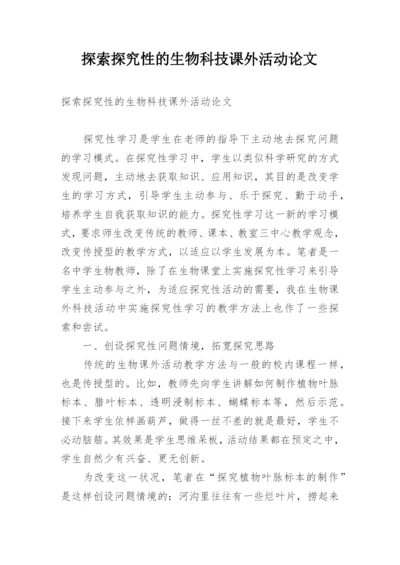 探索探究性的生物科技课外活动论文

探索探究性的生物科技课外活动论文

探究性学习是学生在老师的指导下主动地去探究问题的学习模式。在探究性学习中，学生以类似科学研究的方式发现问题，主动地去获取知识、应用知识，其目的是改变学生的学习方式，引导学生主动参与、乐于探究、勤于动手，培养学生自我获取知识的能力。探究性学习这一新的学习模式，要求师生改变传统的教师、课本、教室三中心教学观念，改变传授型的教学方式，以适应以学生发展为本。笔者是一名中学生物教师，除了在生物课堂上实施探究性学习来引导学生主动参与之外，为适应探究性活动的需要，我在生物课外科技活动中实施探究性学习的教学方法上也作了一些探索和尝试。

一、创设探究性问题情境，拓宽探究思路

传统的生物课外活动教学方法与一般的校内课程一样，也是传授型的。比如，教师先向学生讲解如何制作植物叶脉标本、腊叶标本、透明浸制标本、蝴蝶标本等，然后示范。接下来学生依样画葫芦，做得一丝不差的就是最好，学生不必动脑筋。其效果是学生思维呆板，活动结果都在预定之中，学生自然少有兴奋、更无创新。

为改变这一状况，笔者在“探究植物叶脉标本的制作”是这样创设问题情境的：河沟里往往有一些烂叶片，捞起来